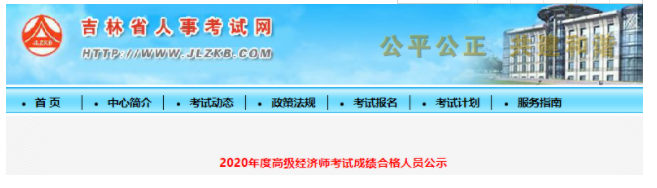 JLZKB

吉林省人事考试网

HTTP://WWW.JLZKB.COM

公平公正 共建和谐

• 首页 | • 中心简介 | • 考试动态 | • 政策法规 | • 考试报名 | • 考试计划 | • 服务指南

2020年度高级经济师考试成绩合格人员公示